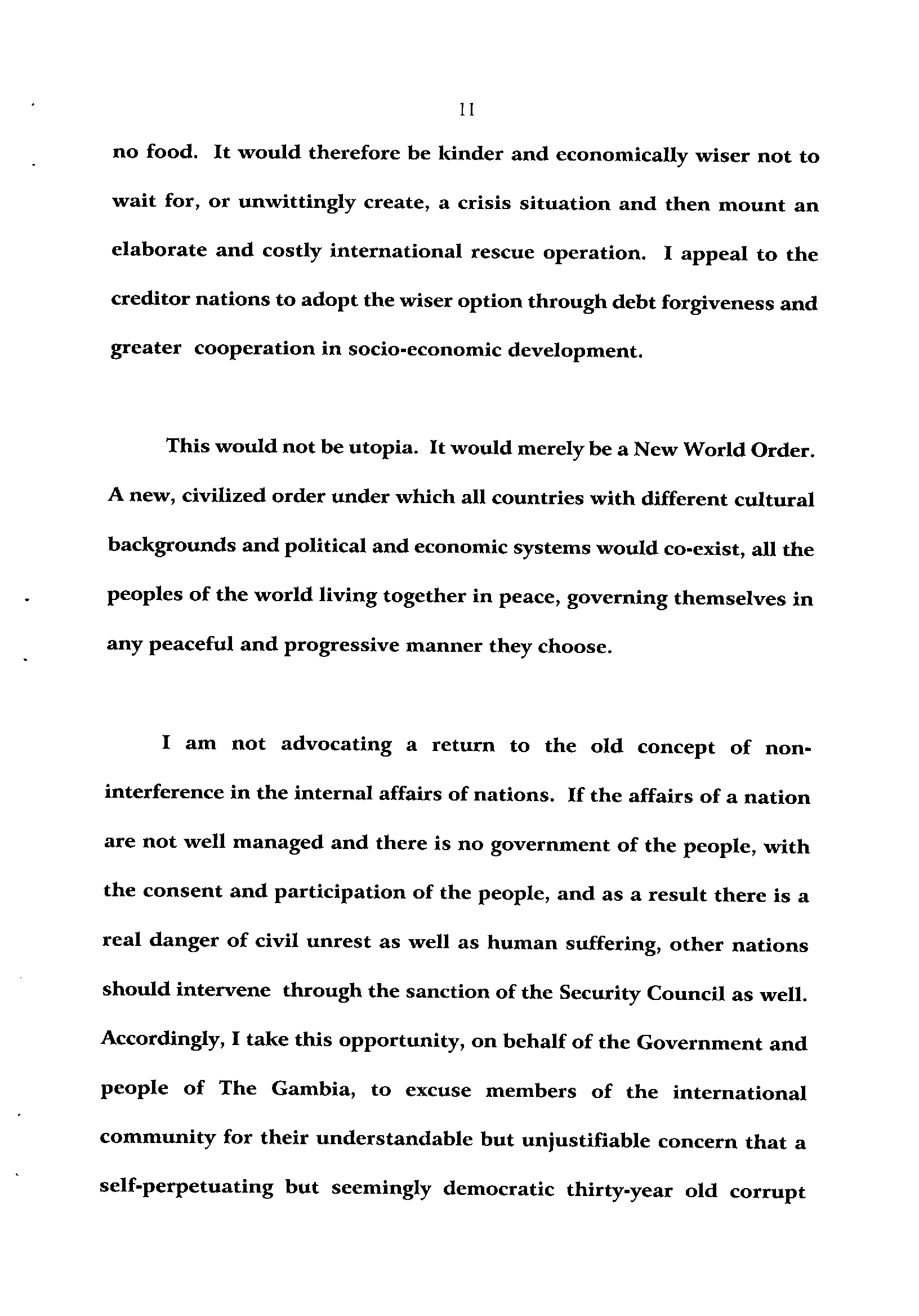 11

no food. It would therefore be kinder and economically wiser not to wait for, or unwittingly create, a crisis situation and then mount an elaborate and costly international rescue operation. I appeal to the creditor nations to adopt the wiser option through debt forgiveness and greater cooperation in socio-economic development.

This would not be utopia. It would merely be a New World Order. A new, civilized order under which all countries with different cultural backgrounds and political and economic systems would co-exist, all the peoples of the world living together in peace, governing themselves in any peaceful and progressive manner they choose.

I am not advocating a return to the old concept of non-interference in the internal affairs of nations. If the affairs of a nation are not well managed and there is no government of the people, with the consent and participation of the people, and as a result there is a real danger of civil unrest as well as human suffering, other nations should intervene through the sanction of the Security Council as well. Accordingly, I take this opportunity, on behalf of the Government and people of The Gambia, to excuse members of the international community for their understandable but unjustifiable concern that a self-perpetuating but seemingly democratic thirty-year old corrupt